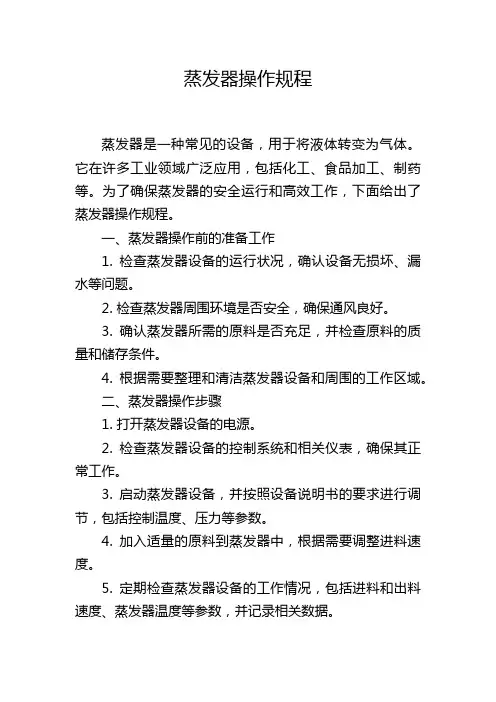 蒸发器操作规程

蒸发器是一种常见的设备，用于将液体转变为气体。它在许多工业领域广泛应用，包括化工、食品加工、制药等。为了确保蒸发器的安全运行和高效工作，下面给出了蒸发器操作规程。

一、蒸发器操作前的准备工作

1. 检查蒸发器设备的运行状况，确认设备无损坏、漏水等问题。

2. 检查蒸发器周围环境是否安全，确保通风良好。

3. 确认蒸发器所需的原料是否充足，并检查原料的质量和储存条件。

4. 根据需要整理和清洁蒸发器设备和周围的工作区域。

二、蒸发器操作步骤

1. 打开蒸发器设备的电源。

2. 检查蒸发器设备的控制系统和相关仪表，确保其正常工作。

3. 启动蒸发器设备，并按照设备说明书的要求进行调节，包括控制温度、压力等参数。

4. 加入适量的原料到蒸发器中，根据需要调整进料速度。

5. 定期检查蒸发器设备的工作情况，包括进料和出料速度、蒸发器温度等参数，并记录相关数据。